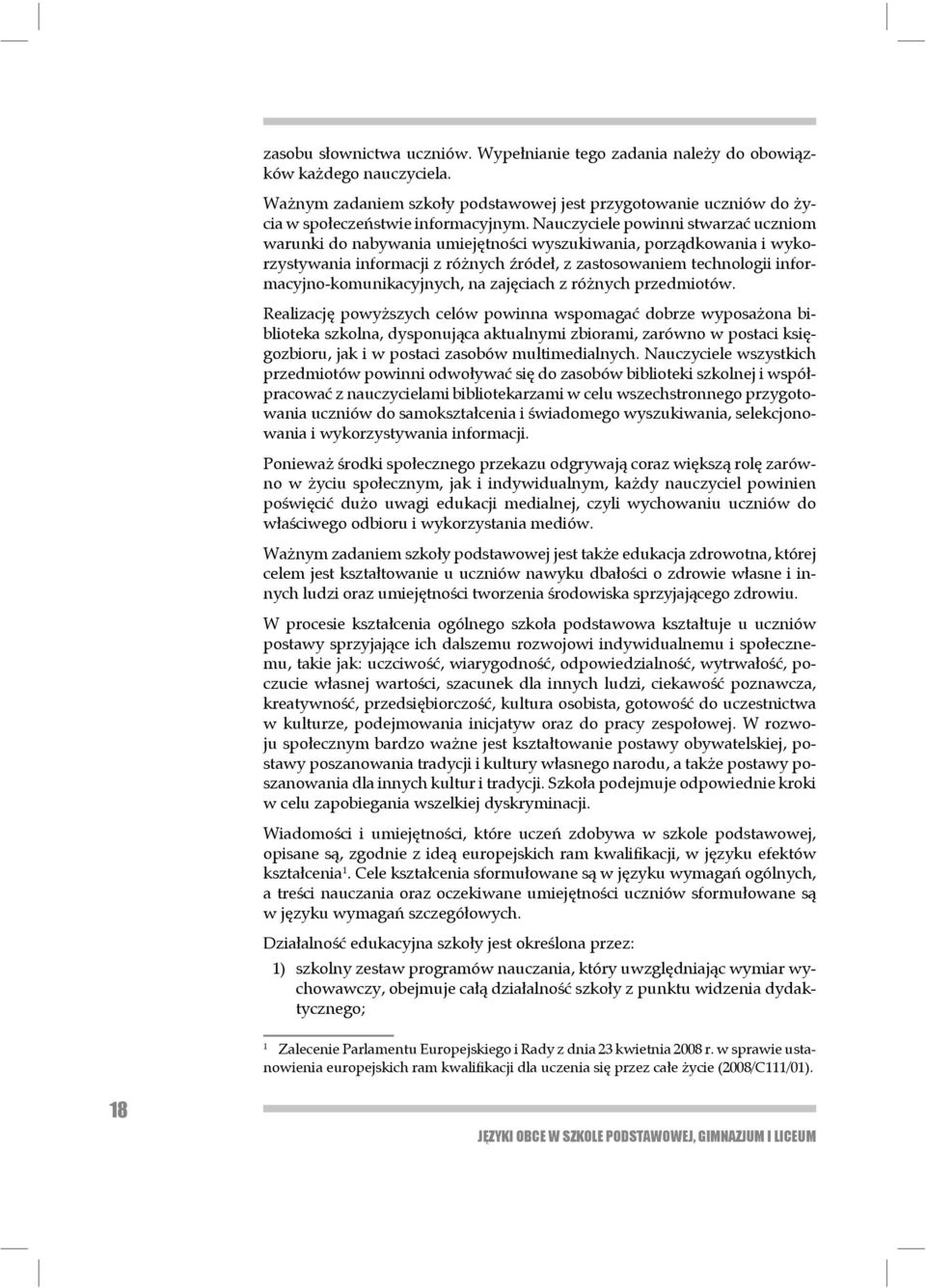 zasobu słownictwa uczniów. Wypełnianie tego zadania należy do obowiązków każdego nauczyciela.

Ważnym zadaniem szkoły podstawowej jest przygotowanie uczniów do życia w społeczeństwie informacyjnym. Nauczyciele powinni stwarzać uczniom warunki do nabywania umiejętności wyszukiwania, porządkowania i wykorzystywania informacji z różnych źródeł, z zastosowaniem technologii informacyjno-komunikacyjnych, na zajęciach z różnych przedmiotów.

Realizację powyższych celów powinna wspomagać dobrze wyposażona biblioteka szkolna, dysponująca aktualnymi zbiorami, zarówno w postaci księgozbioru, jak i w postaci zasobów multimedialnych. Nauczyciele wszystkich przedmiotów powinni odwoływać się do zasobów biblioteki szkolnej i współpracować z nauczycielami bibliotekarzami w celu wszechstronnego przygotowania uczniów do samokształcenia i świadomego wyszukiwania, selekcjonowania i wykorzystywania informacji.

Ponieważ środki społecznego przekazu odgrywają coraz większą rolę zarówno w życiu społecznym, jak i indywidualnym, każdy nauczyciel powinien poświęcić dużo uwagi edukacji medialnej, czyli wychowaniu uczniów do właściwego odbioru i wykorzystania mediów.

Ważnym zadaniem szkoły podstawowej jest także edukacja zdrowotna, której celem jest kształtowanie u uczniów nawyku dbałości o zdrowie własne i innych ludzi oraz umiejętności tworzenia środowiska sprzyjającego zdrowiu.

W procesie kształcenia ogólnego szkoła podstawowa kształtuje u uczniów postawy sprzyjające ich dalszemu rozwojowi indywidualnemu i społecznemu, takie jak: uczciwość, wiarygodność, odpowiedzialność, wytrwałość, poczucie własnej wartości, szacunek dla innych ludzi, ciekawość poznawcza, kreatywność, przedsiębiorczość, kultura osobista, gotowość do uczestnictwa w kulturze, podejmowania inicjatyw oraz do pracy zespołowej. W rozwoju społecznym bardzo ważne jest kształtowanie postawy obywatelskiej, postawy poszanowania tradycji i kultury własnego narodu, a także postawy poszanowania dla innych kultur i tradycji. Szkoła podejmuje odpowiednie kroki w celu zapobiegania wszelkiej dyskryminacji.

Wiadomości i umiejętności, które uczeń zdobywa w szkole podstawowej, opisane są, zgodnie z ideą europejskich ram kwalifikacji, w języku efektów kształcenia$^1$. Cele kształcenia sformułowane są w języku wymagań ogólnych, a treści nauczania oraz oczekiwane umiejętności uczniów sformułowane są w języku wymagań szczegółowych.

Działalność edukacyjna szkoły jest określona przez:

1) szkolny zestaw programów nauczania, który uwzględniając wymiar wychowawczy, obejmuje całą działalność szkoły z punktu widzenia dydaktycznego;

$^1$ Zalecenie Parlamentu Europejskiego i Rady z dnia 23 kwietnia 2008 r. w sprawie ustanowienia europejskich ram kwalifikacji dla uczenia się przez całe życie (2008/C111/01).

18

JĘZYKI OBCE W SZKOLE PODSTAWOWEJ, GIMNAZJUM I LICEUM